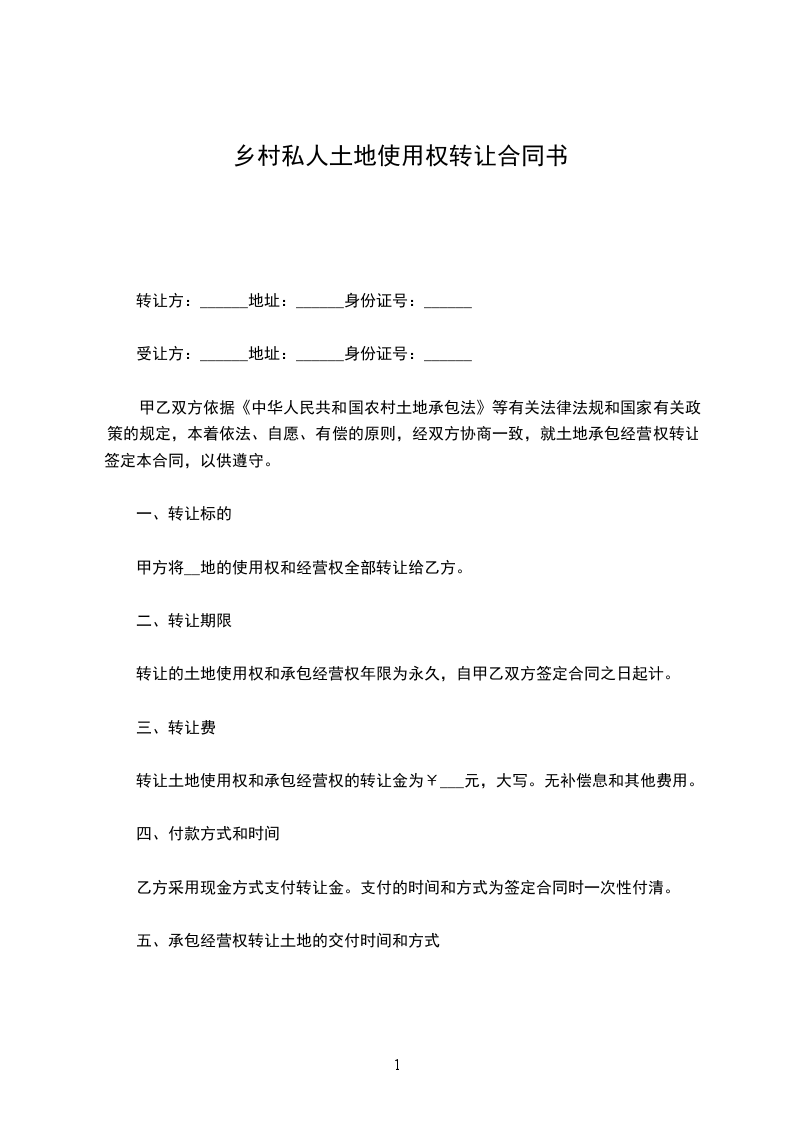 乡村私人土地使用权转让合同书

转让方：______地址：______身份证号：______

受让方：______地址：______身份证号：______

甲乙双方依据《中华人民共和国农村土地承包法》等有关法律法规和国家有关政策的规定，本着依法、自愿、有偿的原则，经双方协商一致，就土地承包经营权转让签定本合同，以供遵守。

一、转让标的

甲方将__地的使用权和经营权全部转让给乙方。

二、转让期限

转让的土地使用权和承包经营权年限为永久，自甲乙双方签定合同之日起计。

三、转让费

转让土地使用权和承包经营权的转让金为￥___元，大写。无补偿息和其他费用。

四、付款方式和时间

乙方采用现金方式支付转让金。支付的时间和方式为签定合同时一次性付清。

五、承包经营权转让土地的交付时间和方式

1